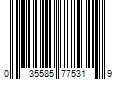 0 35585 77531 9